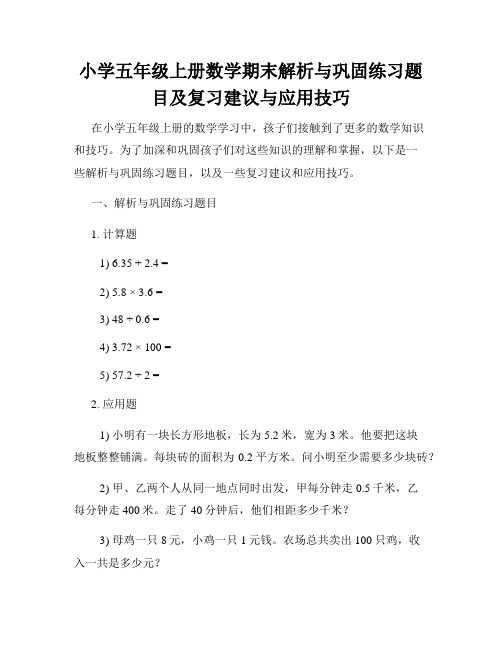 小学五年级上册数学期末解析与巩固练习题目及复习建议与应用技巧

在小学五年级上册的数学学习中，孩子们接触到了更多的数学知识和技巧。为了加深和巩固孩子们对这些知识的理解和掌握，以下是一些解析与巩固练习题目，以及一些复习建议和应用技巧。

一、解析与巩固练习题目

1. 计算题

1) $6.35 + 2.4 =$

2) $5.8 \times 3.6 =$

3) $48 \div 0.6 =$

4) $3.72 \times 100 =$

5) $57.2 \div 2 =$

2. 应用题

1) 小明有一块长方形地板，长为 5.2 米，宽为 3 米。他要把这块地板整整铺满。每块砖的面积为 0.2 平方米。问小明至少需要多少块砖？

2) 甲、乙两个人从同一地点同时出发，甲每分钟走 0.5 千米，乙每分钟走 400 米。走了 40 分钟后，他们相距多少千米？

3) 母鸡一只 8 元，小鸡一只 1 元钱。农场总共卖出 100 只鸡，收入一共是多少元？